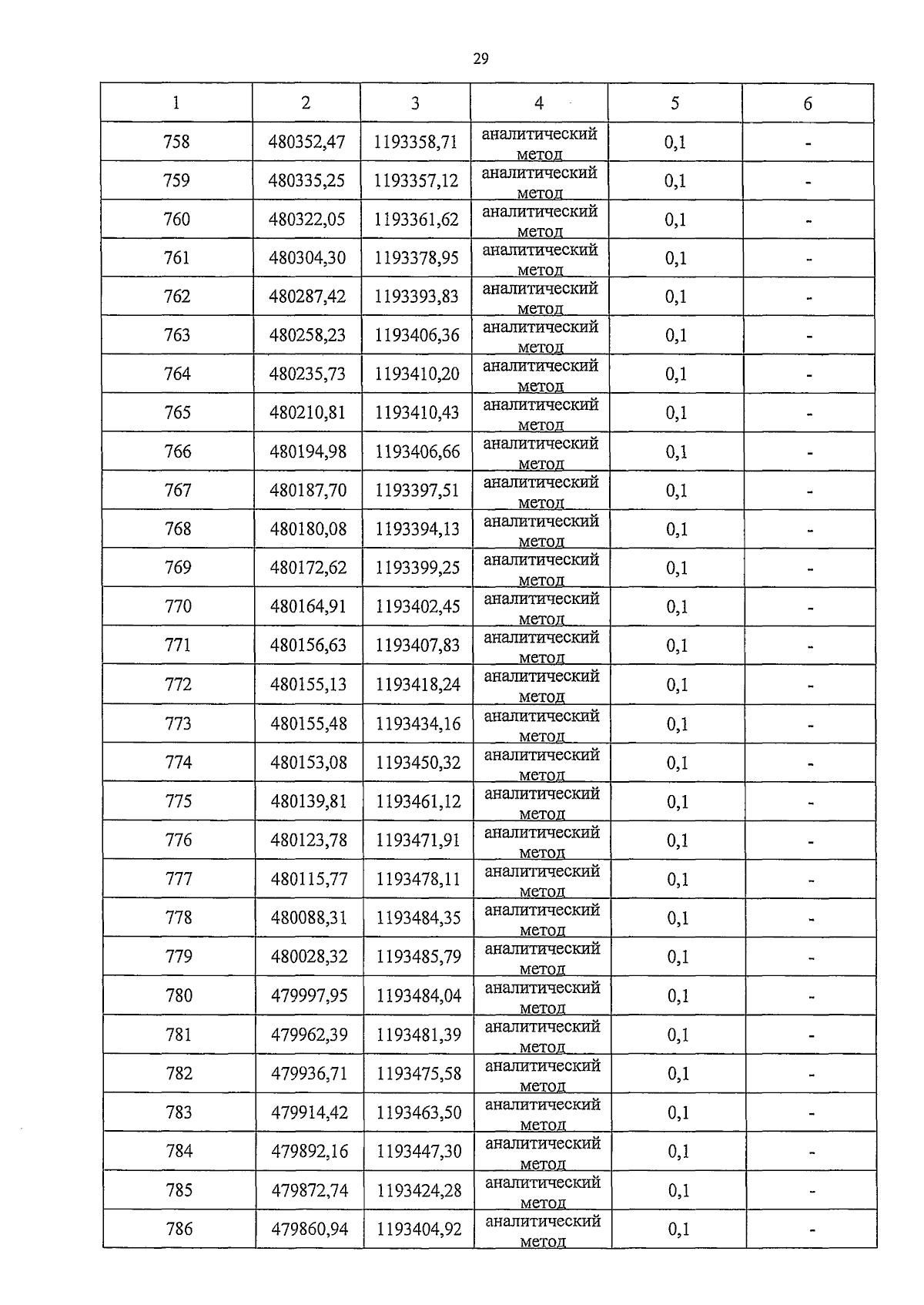 29

| 1 | 2 | 3 | 4 | 5 | 6 |
|---|---|---|---|---|---|
| 758 | 480352,47 | 1193358,71 | аналитический метод | 0,1 | - |
| 759 | 480335,25 | 1193357,12 | аналитический метод | 0,1 | - |
| 760 | 480322,05 | 1193361,62 | аналитический метод | 0,1 | - |
| 761 | 480304,30 | 1193378,95 | аналитический метод | 0,1 | - |
| 762 | 480287,42 | 1193393,83 | аналитический метод | 0,1 | - |
| 763 | 480258,23 | 1193406,36 | аналитический метод | 0,1 | - |
| 764 | 480235,73 | 1193410,20 | аналитический метод | 0,1 | - |
| 765 | 480210,81 | 1193410,43 | аналитический метод | 0,1 | - |
| 766 | 480194,98 | 1193406,66 | аналитический метод | 0,1 | - |
| 767 | 480187,70 | 1193397,51 | аналитический метод | 0,1 | - |
| 768 | 480180,08 | 1193394,13 | аналитический метод | 0,1 | - |
| 769 | 480172,62 | 1193399,25 | аналитический метод | 0,1 | - |
| 770 | 480164,91 | 1193402,45 | аналитический метод | 0,1 | - |
| 771 | 480156,63 | 1193407,83 | аналитический метод | 0,1 | - |
| 772 | 480155,13 | 1193418,24 | аналитический метод | 0,1 | - |
| 773 | 480155,48 | 1193434,16 | аналитический метод | 0,1 | - |
| 774 | 480153,08 | 1193450,32 | аналитический метод | 0,1 | - |
| 775 | 480139,81 | 1193461,12 | аналитический метод | 0,1 | - |
| 776 | 480123,78 | 1193471,91 | аналитический метод | 0,1 | - |
| 777 | 480115,77 | 1193478,11 | аналитический метод | 0,1 | - |
| 778 | 480088,31 | 1193484,35 | аналитический метод | 0,1 | - |
| 779 | 480028,32 | 1193485,79 | аналитический метод | 0,1 | - |
| 780 | 479997,95 | 1193484,04 | аналитический метод | 0,1 | - |
| 781 | 479962,39 | 1193481,39 | аналитический метод | 0,1 | - |
| 782 | 479936,71 | 1193475,58 | аналитический метод | 0,1 | - |
| 783 | 479914,42 | 1193463,50 | аналитический метод | 0,1 | - |
| 784 | 479892,16 | 1193447,30 | аналитический метод | 0,1 | - |
| 785 | 479872,74 | 1193424,28 | аналитический метод | 0,1 | - |
| 786 | 479860,94 | 1193404,92 | аналитический метод | 0,1 | - |